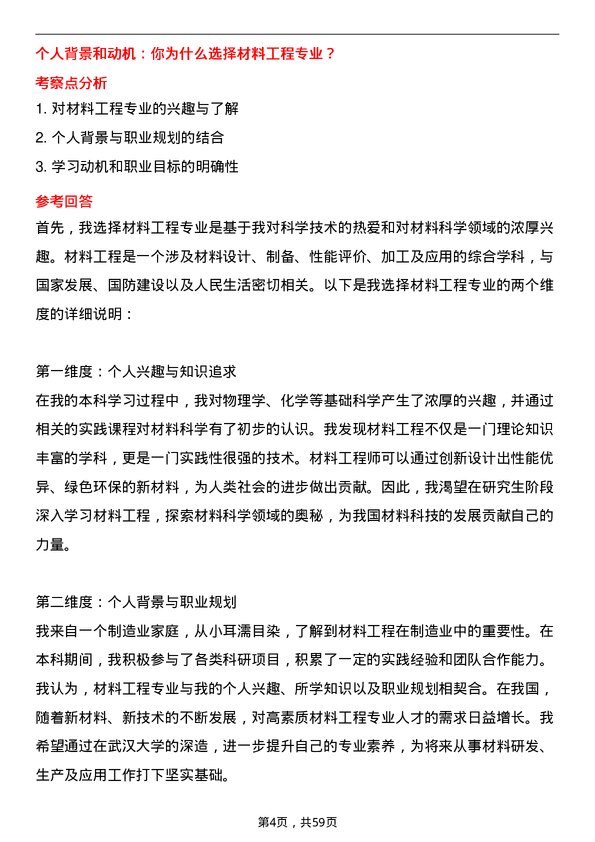 个人背景和动机：你为什么选择材料工程专业？

考察点分析

1. 对材料工程专业的兴趣与了解
2. 个人背景与职业规划的结合
3. 学习动机和职业目标的明确性

参考回答

首先，我选择材料工程专业是基于我对科学技术的热爱和对材料科学领域的浓厚兴趣。材料工程是一个涉及材料设计、制备、性能评价、加工及应用的综合学科，与国家发展、国防建设以及人民生活密切相关。以下是我选择材料工程专业的两个维度的详细说明：

第一维度：个人兴趣与知识追求
在我的本科学习过程中，我对物理学、化学等基础科学产生了浓厚的兴趣，并通过相关的实践课程对材料科学有了初步的认识。我发现材料工程不仅是一门理论知识丰富的学科，更是一门实践性很强的技术。材料工程师可以通过创新设计出性能优异、绿色环保的新材料，为人类社会的进步做出贡献。因此，我渴望在研究生阶段深入学习材料工程，探索材料科学领域的奥秘，为我国材料科技的发展贡献自己的力量。

第二维度：个人背景与职业规划
我来自一个制造业家庭，从小耳濡目染，了解到材料工程在制造业中的重要性。在本科期间，我积极参与了各类科研项目，积累了一定的实践经验和团队合作能力。我认为，材料工程专业与我的个人兴趣、所学知识以及职业规划相契合。在我国，随着新材料、新技术的不断发展，对高素质材料工程专业人才的需求日益增长。我希望通过在武汉大学的深造，进一步提升自己的专业素养，为将来从事材料研发、生产及应用工作打下坚实基础。

第4页，共59页